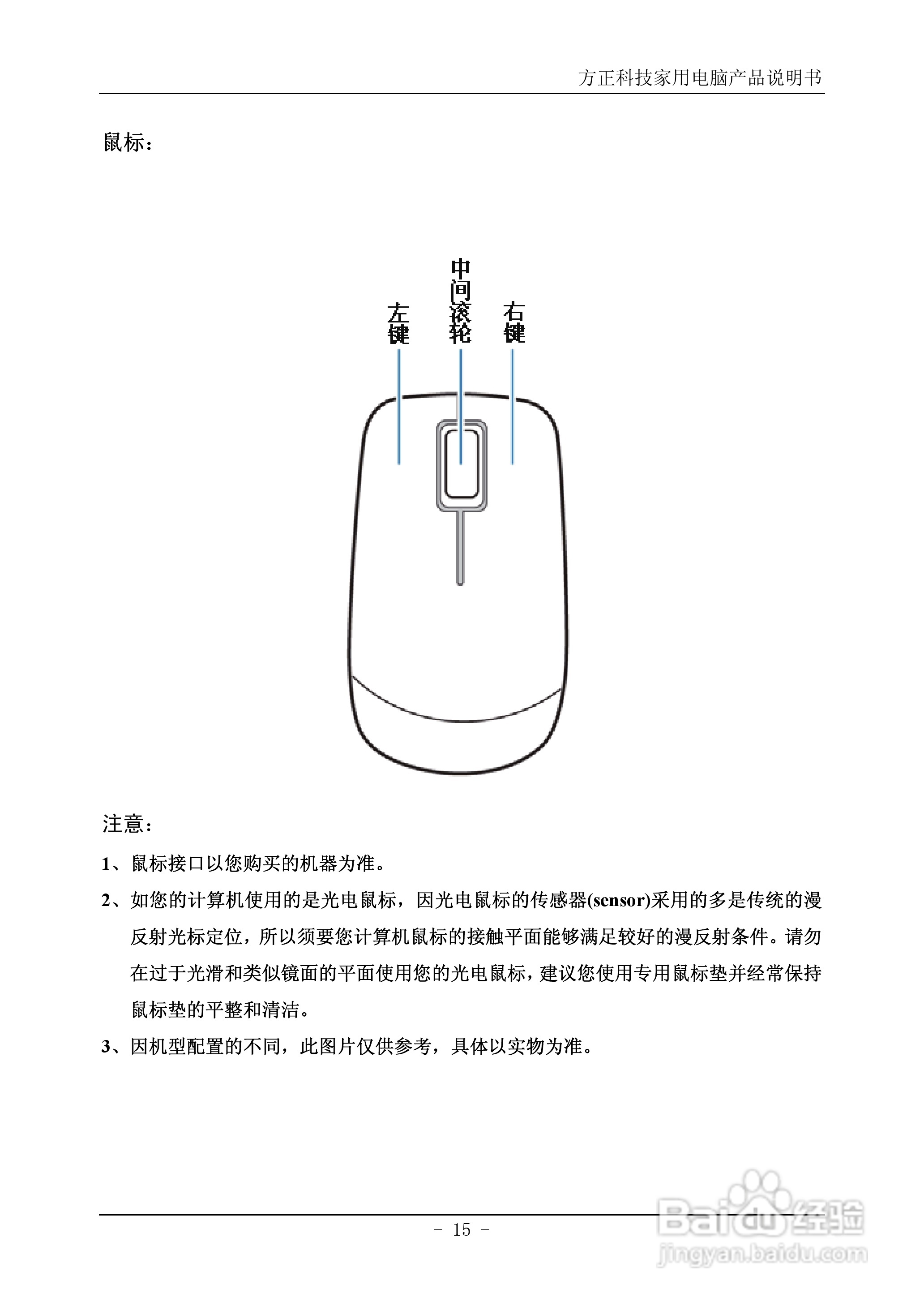 方正科技家用电脑产品说明书

鼠标：

左键

中间滚轮

右键

注意：

1、鼠标接口以您购买的机器为准。

2、如您的计算机使用的是光电鼠标，因光电鼠标的传感器(sensor)采用的多是传统的漫反射光标定位，所以须要您计算机鼠标的接触平面能够满足较好的漫反射条件。请勿在过于光滑和类似镜面的平面使用您的光电鼠标，建议您使用专用鼠标垫并经常保持鼠标垫的平整和清洁。

3、因机型配置的不同，此图片仅供参考，具体以实物为准。

- 15 -

Baidu经验
jingyan.baidu.com